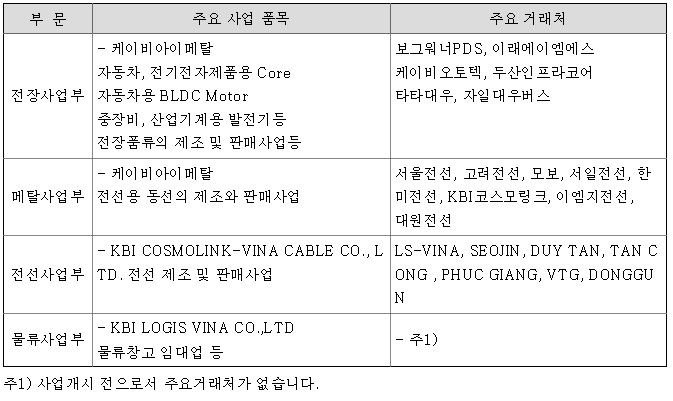 | 부 문 | 주요 사업 품목 | 주요 거래처 |
|---|---|---|
| 전장사업부 | - 케이비아이메탈 자동차, 전기전자제품용 Core 자동차용 BLDC Motor 중장비, 산업기계용 발전기등 전장품류의 제조 및 판매사업등 | 보그워너PDS, 이래에이엠에스 케이비오토텍, 두산인프라코어 타타대우, 자일대우버스 |
| 메탈사업부 | - 케이비아이메탈 전선용 동선의 제조와 판매사업 | 서울전선, 고려전선, 모보, 서일전선, 한미전선, KBI코스모링크, 이엠지전선, 대원전선 |
| 전선사업부 | - KBI COSMOLINK-VINA CABLE CO., LTD. 전선 제조 및 판매사업 | LS-VINA, SEOJIN, DUY TAN, TAN CONG , PHUC GIANG, VTG, DONGGUN |
| 물류사업부 | - KBI LOGIS VINA CO.,LTD 물류창고 임대업 등 | - 주1) |

주1) 사업개시 전으로서 주요거래처가 없습니다.